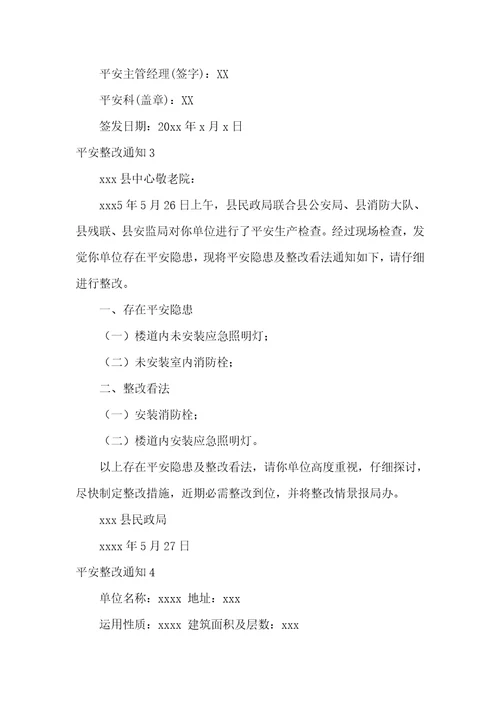 平安主管经理(签字)：XX

平安科(盖章)：XX

签发日期：20xx 年 x 月 x 日

平安整改通知 3

xxx 县中心敬老院：

xxx5 年 5 月 26 日上午，县民政局联合县公安局、县消防大队、县残联、县安监局对你单位进行了平安生产检查。经过现场检查，发觉你单位存在平安隐患，现将平安隐患及整改看法通知如下，请仔细进行整改。

一、存在平安隐患

（一）楼道内未安装应急照明灯；

（二）未安装室内消防栓；

二、整改看法

（一）安装消防栓；

（二）楼道内安装应急照明灯。

以上存在平安隐患及整改看法，请你单位高度重视，仔细探讨，尽快制定整改措施，近期必需整改到位，并将整改情景报局办。

xxx 县民政局

xxxx 年 5 月 27 日

平安整改通知 4

单位名称：xxxx 地址：xxx

运用性质：xxxx 建筑面积及层数：xxx